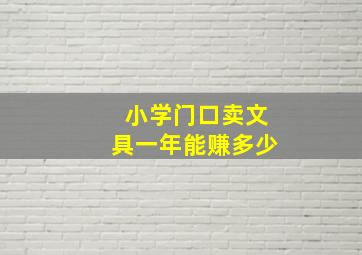 小学门口卖文具一年能赚多少